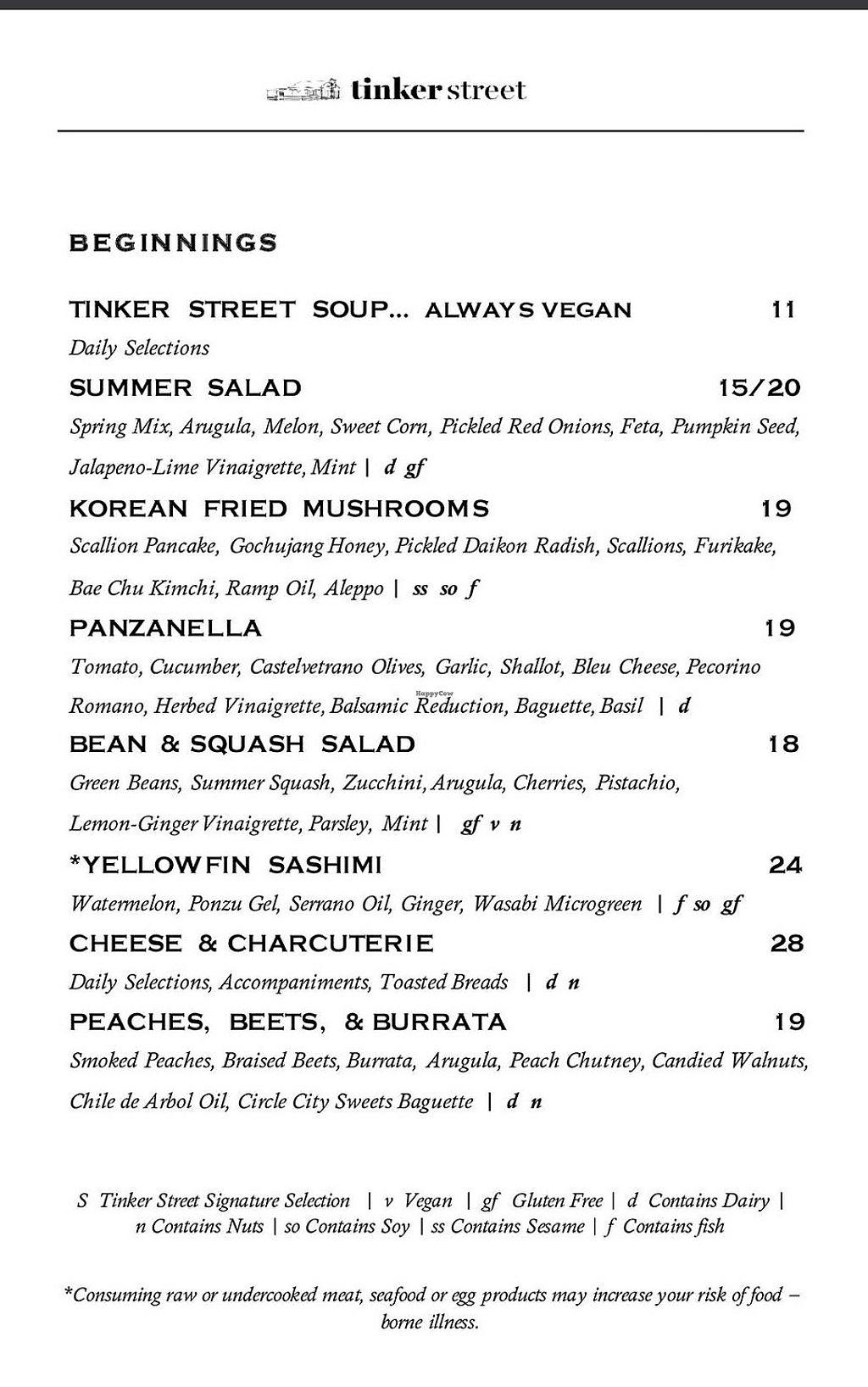 tinker street

BEGINNINGS

TINKER STREET SOUP... ALWAYS VEGAN 11
Daily Selections

SUMMER SALAD 15/20
Spring Mix, Arugula, Melon, Sweet Corn, Pickled Red Onions, Feta, Pumpkin Seed, Jalapeno-Lime Vinaigrette, Mint | d gf

KOREAN FRIED MUSHROOMS 19
Scallion Pancake, Gochujang Honey, Pickled Daikon Radish, Scallions, Furikake, Bae Chu Kimchi, Ramp Oil, Aleppo | ss so f

PANZANELLA 19
Tomato, Cucumber, Castelvetrano Olives, Garlic, Shallot, Bleu Cheese, Pecorino Romano, Herbed Vinaigrette, Balsamic Reduction, Baguette, Basil | d

HappyCow

BEAN & SQUASH SALAD 18
Green Beans, Summer Squash, Zucchini, Arugula, Cherries, Pistachio, Lemon-Ginger Vinaigrette, Parsley, Mint | gf v n

*YELLOWFIN SASHIMI 24
Watermelon, Ponzu Gel, Serrano Oil, Ginger, Wasabi Microgreen | f so gf

CHEESE & CHARCUTERIE 28
Daily Selections, Accompaniments, Toasted Breads | d n

PEACHES, BEETS, & BURRATA 19
Smoked Peaches, Braised Beets, Burrata, Arugula, Peach Chutney, Candied Walnuts, Chile de Arbol Oil, Circle City Sweets Baguette | d n

S Tinker Street Signature Selection | v Vegan | gf Gluten Free | d Contains Dairy | n Contains Nuts | so Contains Soy | ss Contains Sesame | f Contains fish

*Consuming raw or undercooked meat, seafood or egg products may increase your risk of food – borne illness.